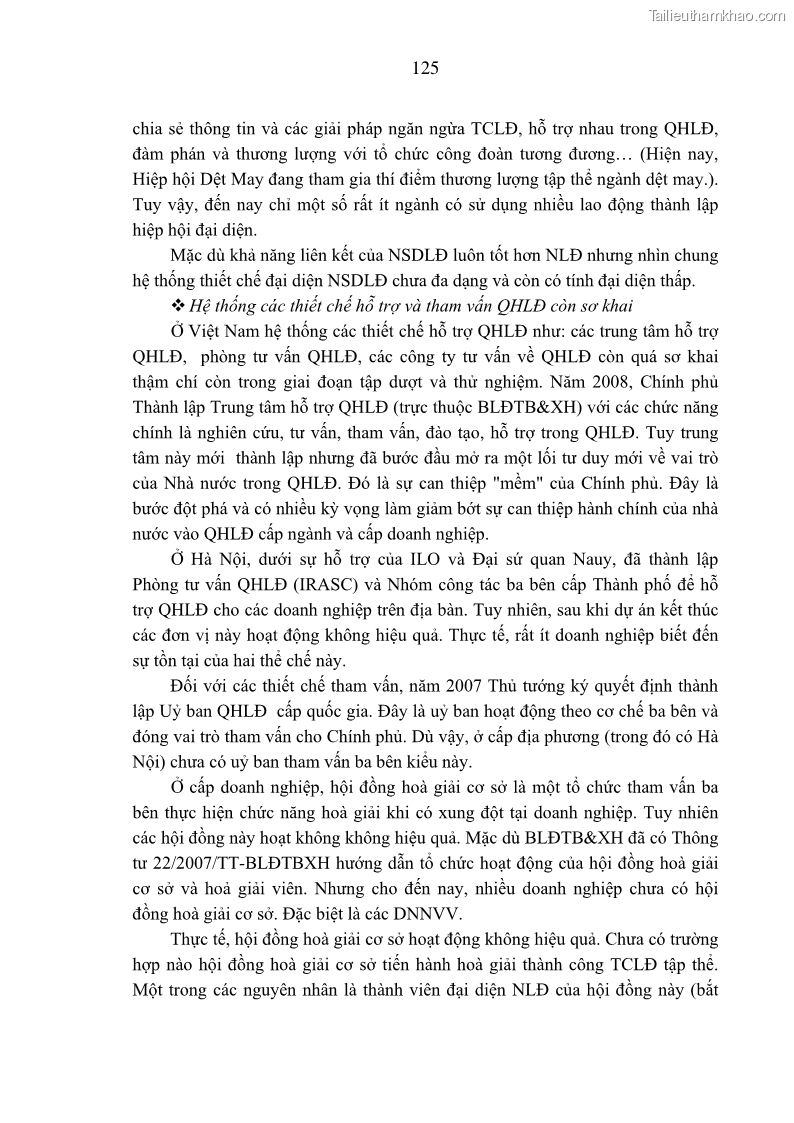 Tailieuthamkhao.com

125

chia sẻ thông tin và các giải pháp ngăn ngừa TCLĐ, hỗ trợ nhau trong QHLĐ, đàm phán và thương lượng với tổ chức công đoàn tương đương… (Hiện nay, Hiệp hội Dệt May đang tham gia thí điểm thương lượng tập thể ngành dệt may.). Tuy vậy, đến nay chỉ một số rất ít ngành có sử dụng nhiều lao động thành lập hiệp hội đại diện.

Mặc dù khả năng liên kết của NSDLĐ luôn tốt hơn NLĐ nhưng nhìn chung hệ thống thiết chế đại diện NSDLĐ chưa đa dạng và còn có tính đại diện thấp.

❖ Hệ thống các thiết chế hỗ trợ và tham vấn QHLĐ còn sơ khai

Ở Việt Nam hệ thống các thiết chế hỗ trợ QHLĐ như: các trung tâm hỗ trợ QHLĐ, phòng tư vấn QHLĐ, các công ty tư vấn về QHLĐ còn quá sơ khai thậm chí còn trong giai đoạn tập dượt và thử nghiệm. Năm 2008, Chính phủ Thành lập Trung tâm hỗ trợ QHLĐ (trực thuộc BLĐTB&XH) với các chức năng chính là nghiên cứu, tư vấn, tham vấn, đào tạo, hỗ trợ trong QHLĐ. Tuy trung tâm này mới thành lập nhưng đã bước đầu mở ra một lối tư duy mới về vai trò của Nhà nước trong QHLĐ. Đó là sự can thiệp "mềm" của Chính phủ. Đây là bước đột phá và có nhiều kỳ vọng làm giảm bớt sự can thiệp hành chính của nhà nước vào QHLĐ cấp ngành và cấp doanh nghiệp.

Ở Hà Nội, dưới sự hỗ trợ của ILO và Đại sứ quan Nauy, đã thành lập Phòng tư vấn QHLĐ (IRASC) và Nhóm công tác ba bên cấp Thành phố để hỗ trợ QHLĐ cho các doanh nghiệp trên địa bàn. Tuy nhiên, sau khi dự án kết thúc các đơn vị này hoạt động không hiệu quả. Thực tế, rất ít doanh nghiệp biết đến sự tồn tại của hai thể chế này.

Đối với các thiết chế tham vấn, năm 2007 Thủ tướng ký quyết định thành lập Uỷ ban QHLĐ cấp quốc gia. Đây là uỷ ban hoạt động theo cơ chế ba bên và đóng vai trò tham vấn cho Chính phủ. Dù vậy, ở cấp địa phương (trong đó có Hà Nội) chưa có uỷ ban tham vấn ba bên kiểu này.

Ở cấp doanh nghiệp, hội đồng hoà giải cơ sở là một tổ chức tham vấn ba bên thực hiện chức năng hoà giải khi có xung đột tại doanh nghiệp. Tuy nhiên các hội đồng này hoạt không không hiệu quả. Mặc dù BLĐTB&XH đã có Thông tư 22/2007/TT-BLĐTBXH hướng dẫn tổ chức hoạt động của hội đồng hoà giải cơ sở và hoà giải viên. Nhưng cho đến nay, nhiều doanh nghiệp chưa có hội đồng hoà giải cơ sở. Đặc biệt là các DNNVV.

Thực tế, hội đồng hoà giải cơ sở hoạt động không hiệu quả. Chưa có trường hợp nào hội đồng hoà giải cơ sở tiến hành hoà giải thành công TCLĐ tập thể. Một trong các nguyên nhân là thành viên đại diện NLĐ của hội đồng này (bắt